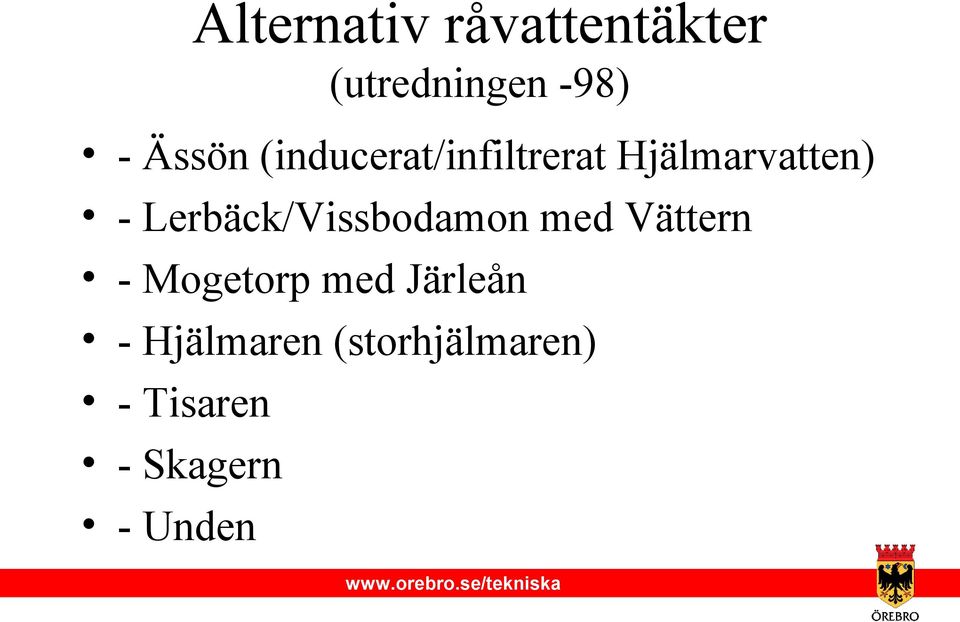 Alternativ råvattentäkter
(utredningen -98)

• - Ässön (inducerat/infiltrerat Hjälmarvatten)
• - Lerbäck/Vissbodamon med Vättern
• - Mogetorp med Järleån
• - Hjälmaren (storhjälmaren)
• - Tisaren
• - Skagern
• - Unden

www.orebro.se/tekniska

ÖREBRO